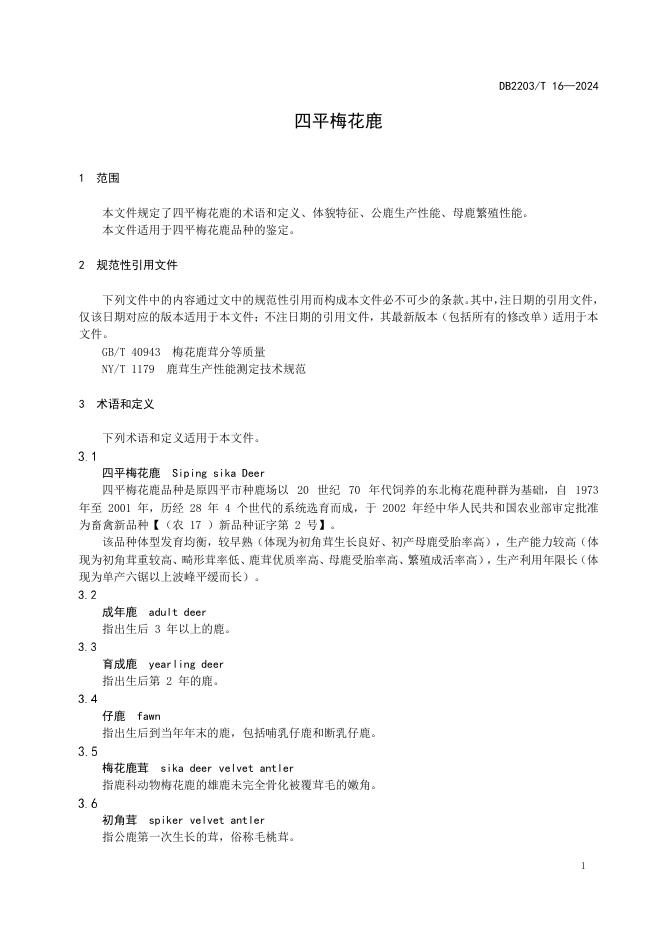 DB2203/T 16—2024

四平梅花鹿

1 范围

本文件规定了四平梅花鹿的术语和定义、体貌特征、公鹿生产性能、母鹿繁殖性能。
本文件适用于四平梅花鹿品种的鉴定。

2 规范性引用文件

下列文件中的内容通过文中的规范性引用而构成本文件必不可少的条款。其中，注日期的引用文件，仅该日期对应的版本适用于本文件；不注日期的引用文件，其最新版本（包括所有的修改单）适用于本文件。
GB/T 40943 梅花鹿茸分等质量
NY/T 1179 鹿茸生产性能测定技术规范

3 术语和定义

下列术语和定义适用于本文件。

3.1
四平梅花鹿 Siping sika Deer
四平梅花鹿品种是原四平市种鹿场以 20 世纪 70 年代饲养的东北梅花鹿种群为基础，自 1973 年至 2001 年，历经 28 年 4 个世代的系统选育而成，于 2002 年经中华人民共和国农业部审定批准为畜禽新品种【（农 17 ）新品种证字第 2 号】。
该品种体型发育均衡，较早熟（体现为初角茸生长良好、初产母鹿受胎率高），生产能力较高（体现为初角茸重较高、畸形茸率低、鹿茸优质率高、母鹿受胎率高、繁殖成活率高），生产利用年限长（体现为单产六锯以上波峰平缓而长）。

3.2
成年鹿 adult deer
指出生后 3 年以上的鹿。

3.3
育成鹿 yearling deer
指出生后第 2 年的鹿。

3.4
仔鹿 fawn
指出生后到当年年末的鹿，包括哺乳仔鹿和断乳仔鹿。

3.5
梅花鹿茸 sika deer velvet antler
指鹿科动物梅花鹿的雄鹿未完全骨化被覆茸毛的嫩角。

3.6
初角茸 spiker velvet antler
指公鹿第一次生长的茸，俗称毛桃茸。

1